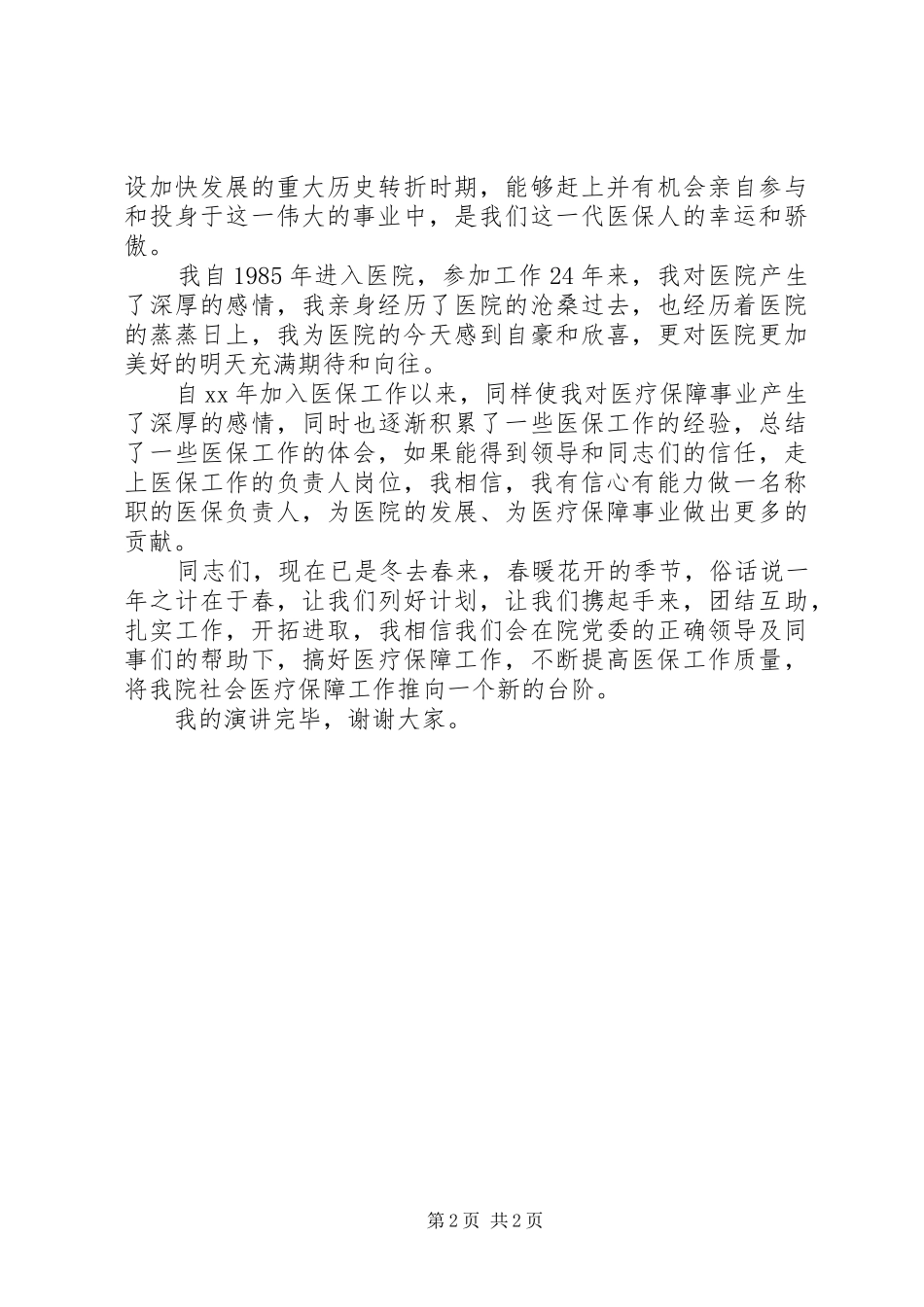 设加快发展的重大历史转折时期，能够赶上并有机会亲自参与和投身于这一伟大的事业中，是我们这一代医保人的幸运和骄傲。

我自1985年进入医院，参加工作24年来，我对医院产生了深厚的感情，我亲身经历了医院的沧桑过去，也经历着医院的蒸蒸日上，我为医院的今天感到自豪和欣喜，更对医院更加美好的明天充满期待和向往。

自xx年加入医保工作以来，同样使我对医疗保障事业产生了深厚的感情，同时也逐渐积累了一些医保工作的经验，总结了一些医保工作的体会，如果能得到领导和同志们的信任，走上医保工作的负责人岗位，我相信，我有信心有能力做一名称职的医保负责人，为医院的发展、为医疗保障事业做出更多的贡献。

同志们，现在已是冬去春来，春暖花开的季节，俗话说一年之计在于春，让我们列好计划，让我们携起手来，团结互助，扎实工作，开拓进取，我相信我们会在院党委的正确领导及同事们的帮助下，搞好医疗保障工作，不断提高医保工作质量，将我院社会医疗保障工作推向一个新的台阶。

我的演讲完毕，谢谢大家。

第2页 共2页